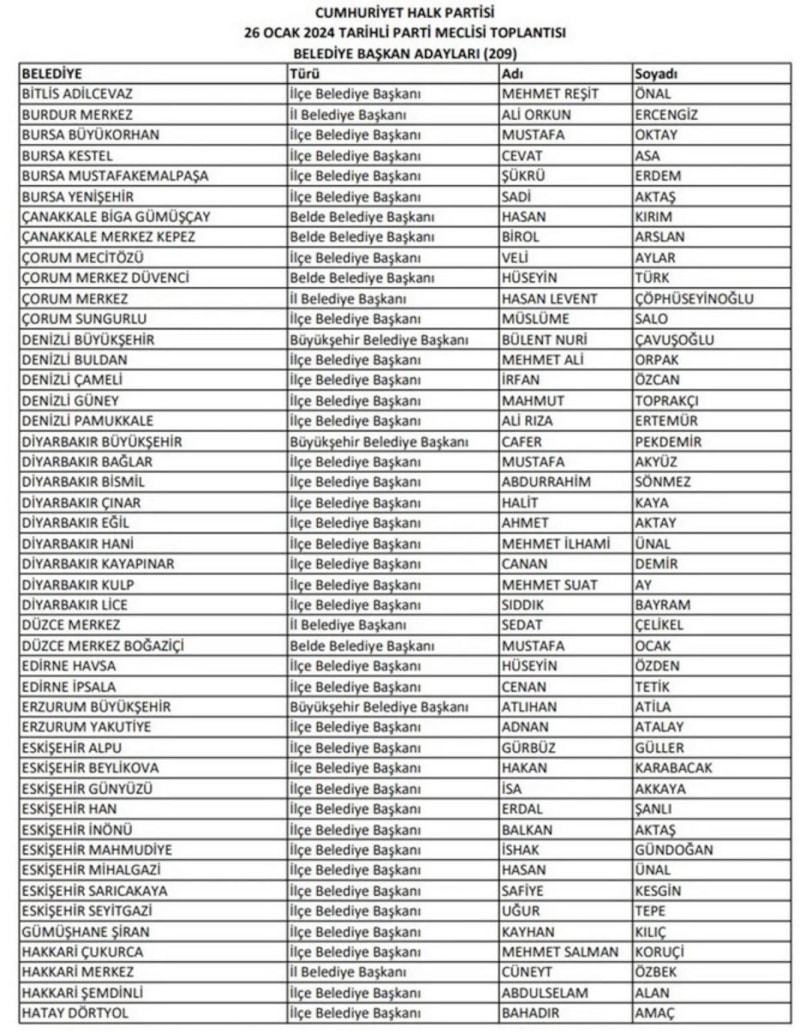 CUMHURİYET HALK PARTİSİ
26 OCAK 2024 TARİHLİ PARTİ MECLİSİ TOPLANTISI
BELEDİYE BAŞKAN ADAYLARI (209)

| BELEDİYE | Türü | Adı | Soyadı |
|---|---|---|---|
| BİTLİS ADİLCEVAZ | İlçe Belediye Başkanı | MEHMET REŞİT | ÖNAL |
| BURDUR MERKEZ | İl Belediye Başkanı | ALİ ORKUN | ERCENGİZ |
| BURSA BÜYÜKORHAN | İlçe Belediye Başkanı | MUSTAFA | OKTAY |
| BURSA KESTEL | İlçe Belediye Başkanı | CEVAT | ASA |
| BURSA MUSTAFAKEMALPAŞA | İlçe Belediye Başkanı | ŞÜKRÜ | ERDEM |
| BURSA YENİŞEHİR | İlçe Belediye Başkanı | SADİ | AKTAŞ |
| ÇANAKKALE BİGA GÜMÜŞÇAY | Belde Belediye Başkanı | HASAN | KIRIM |
| ÇANAKKALE MERKEZ KEPEZ | Belde Belediye Başkanı | BİROL | ARSLAN |
| ÇORUM MECİTÖZÜ | İlçe Belediye Başkanı | VELİ | AYLAR |
| ÇORUM MERKEZ DÜVENCİ | Belde Belediye Başkanı | HÜSEYİN | TÜRK |
| ÇORUM MERKEZ | İl Belediye Başkanı | HASAN LEVENT | ÇÖPHÜSEYİNOĞLU |
| ÇORUM SUNGURLU | İlçe Belediye Başkanı | MÜSLÜME | SALO |
| DENİZLİ BÜYÜKŞEHİR | Büyükşehir Belediye Başkanı | BÜLENT NURİ | ÇAVUŞOĞLU |
| DENİZLİ BULDAN | İlçe Belediye Başkanı | MEHMET ALİ | ORPAK |
| DENİZLİ ÇAMELİ | İlçe Belediye Başkanı | İRFAN | ÖZCAN |
| DENİZLİ GÜNEY | İlçe Belediye Başkanı | MAHMUT | TOPRAKÇI |
| DENİZLİ PAMUKKALE | İlçe Belediye Başkanı | ALİ RIZA | ERTEMÜR |
| DİYARBAKIR BÜYÜKŞEHİR | Büyükşehir Belediye Başkanı | CAFER | PEKDEMİR |
| DİYARBAKIR BAĞLAR | İlçe Belediye Başkanı | MUSTAFA | AKYÜZ |
| DİYARBAKIR BİSMİL | İlçe Belediye Başkanı | ABDURRAHİM | SÖNMEZ |
| DİYARBAKIR ÇINAR | İlçe Belediye Başkanı | HALİT | KAYA |
| DİYARBAKIR EĞİL | İlçe Belediye Başkanı | AHMET | AKTAY |
| DİYARBAKIR HANİ | İlçe Belediye Başkanı | MEHMET İLHAMİ | ÜNAL |
| DİYARBAKIR KAYAPINAR | İlçe Belediye Başkanı | CANAN | DEMİR |
| DİYARBAKIR KULP | İlçe Belediye Başkanı | MEHMET SUAT | AY |
| DİYARBAKIR LİCE | İlçe Belediye Başkanı | SIDDIK | BAYRAM |
| DÜZCE MERKEZ | İl Belediye Başkanı | SEDAT | ÇELİKEL |
| DÜZCE MERKEZ BOĞAZİÇİ | Belde Belediye Başkanı | MUSTAFA | OCAK |
| EDİRNE HAVSA | İlçe Belediye Başkanı | HÜSEYİN | ÖZDEN |
| EDİRNE İPSALA | İlçe Belediye Başkanı | CENAN | TETİK |
| ERZURUM BÜYÜKŞEHİR | Büyükşehir Belediye Başkanı | ATLIHAN | ATİLA |
| ERZURUM YAKUTİYE | İlçe Belediye Başkanı | ADNAN | ATALAY |
| ESKİŞEHİR ALPU | İlçe Belediye Başkanı | GÜRBÜZ | GÜLLER |
| ESKİŞEHİR BEYLİKOVA | İlçe Belediye Başkanı | HAKAN | KARABACAK |
| ESKİŞEHİR GÜNYÜZÜ | İlçe Belediye Başkanı | İSA | AKKAYA |
| ESKİŞEHİR HAN | İlçe Belediye Başkanı | ERDAL | ŞANLI |
| ESKİŞEHİR İNÖNÜ | İlçe Belediye Başkanı | BALKAN | AKTAŞ |
| ESKİŞEHİR MAHMUDİYE | İlçe Belediye Başkanı | İSHAK | GÜNDOĞAN |
| ESKİŞEHİR MİHALGAZİ | İlçe Belediye Başkanı | HASAN | ÜNAL |
| ESKİŞEHİR SARICAKAYA | İlçe Belediye Başkanı | SAFİYE | KESGİN |
| ESKİŞEHİR SEYİTGAZİ | İlçe Belediye Başkanı | UĞUR | TEPE |
| GÜMÜŞHANE ŞİRAN | İlçe Belediye Başkanı | KAYHAN | KILIÇ |
| HAKKARİ ÇUKURCA | İlçe Belediye Başkanı | MEHMET SALMAN | KORUÇİ |
| HAKKARİ MERKEZ | İl Belediye Başkanı | CÜNEYT | ÖZBEK |
| HAKKARİ ŞEMDİNLİ | İlçe Belediye Başkanı | ABDULSELAM | ALAN |
| HATAY DÖRTYOL | İlçe Belediye Başkanı | BAHADIR | AMAÇ |